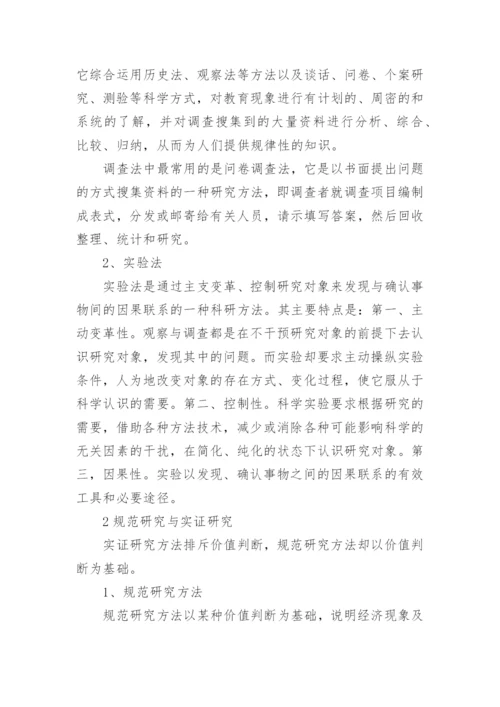 它综合运用历史法、观察法等方法以及谈话、问卷、个案研究、测验等科学方式，对教育现象进行有计划的、周密的和系统的了解，并对调查搜集到的大量资料进行分析、综合、比较、归纳，从而为人们提供规律性的知识。

调查法中最常用的是问卷调查法，它是以书面提出问题的方式搜集资料的一种研究方法，即调查者就调查项目编制成表式，分发或邮寄给有关人员，请示填写答案，然后回收整理、统计和研究。

2、实验法

实验法是通过主支变革、控制研究对象来发现与确认事物间的因果联系的一种科研方法。其主要特点是：第一、主动变革性。观察与调查都是在不干预研究对象的前提下去认识研究对象，发现其中的问题。而实验却要求主动操纵实验条件，人为地改变对象的存在方式、变化过程，使它服从于科学认识的需要。第二、控制性。科学实验要求根据研究的需要，借助各种方法技术，减少或消除各种可能影响科学的无关因素的干扰，在简化、纯化的状态下认识研究对象。第三，因果性。实验以发现、确认事物之间的因果联系的有效工具和必要途径。

2 规范研究与实证研究

实证研究方法排斥价值判断，规范研究方法却以价值判断为基础。

1、规范研究方法

规范研究方法以某种价值判断为基础，说明经济现象及